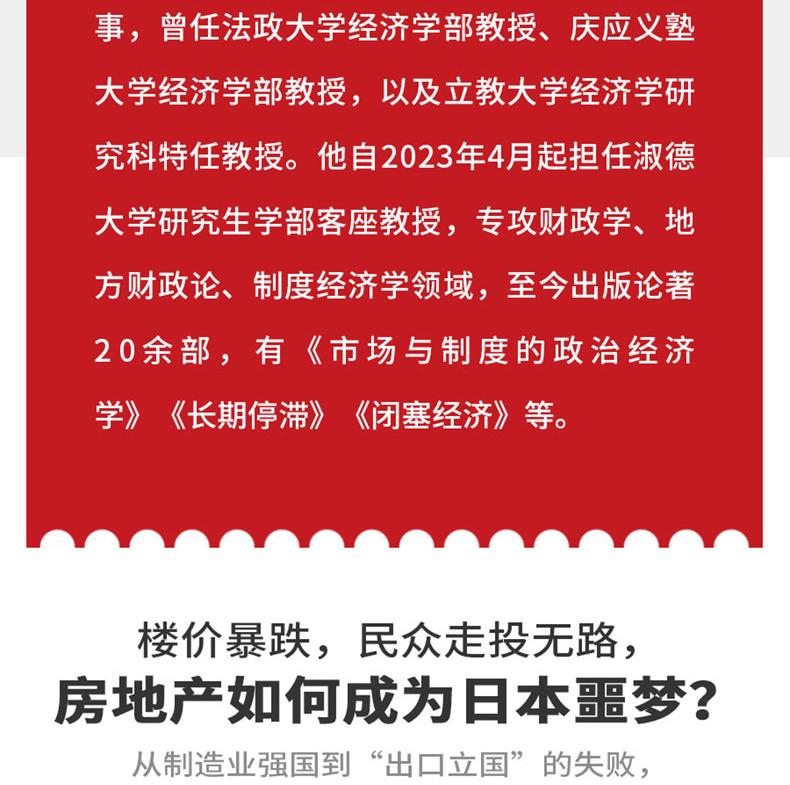 事，曾任法政大学经济学部教授、庆应义塾大学经济学部教授，以及立教大学经济学研究科特任教授。他自2023年4月起担任淑德大学研究生学部客座教授，专攻财政学、地方财政论、制度经济学领域，至今出版论著20余部，有《市场与制度的政治经济学》《长期停滞》《闭塞经济》等。

楼价暴跌，民众走投无路，
房地产如何成为日本噩梦？

从制造业强国到“出口立国”的失败，